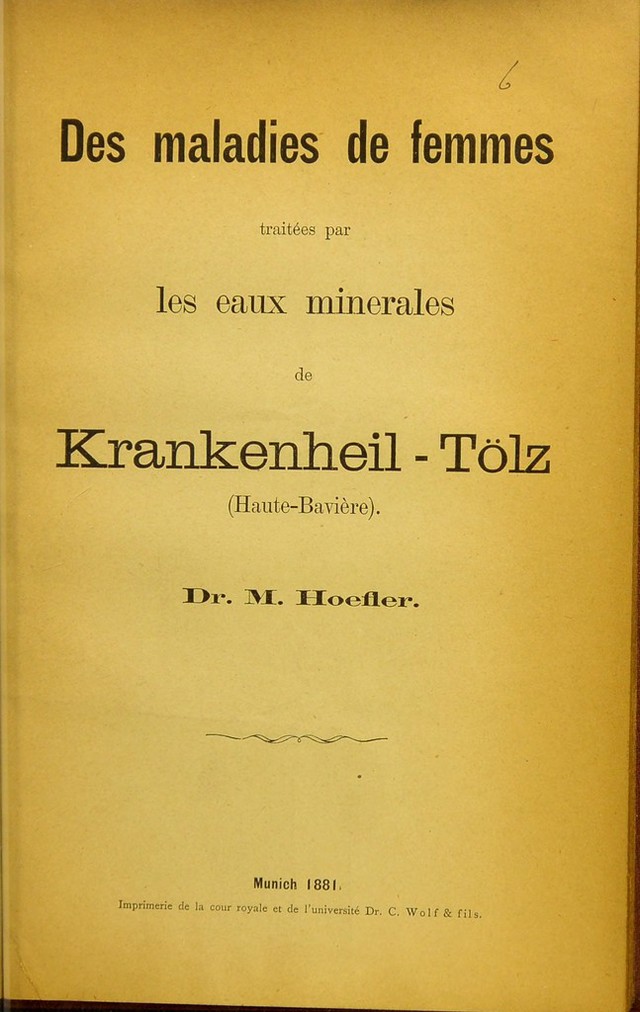 6

Des maladies de femmes

traitées par

les eaux minerales

de

Krankenheil - Tölz

(Haute-Bavière).

Dr. M. Hoefler.

Munich 1881.

Imprimerie de la cour royale et de l'université Dr. C. Wolf & fils.